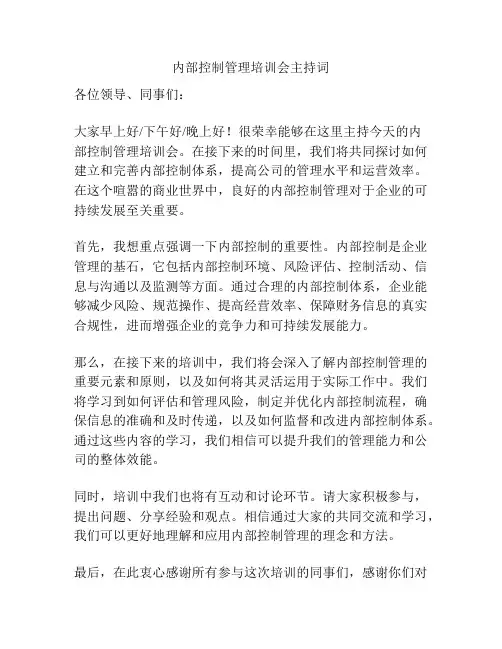 内部控制管理培训会主持词

各位领导、同事们：

大家早上好/下午好/晚上好！很荣幸能够在这里主持今天的内部控制管理培训会。在接下来的时间里，我们将共同探讨如何建立和完善内部控制体系，提高公司的管理水平和运营效率。在这个喧嚣的商业世界中，良好的内部控制管理对于企业的可持续发展至关重要。

首先，我想重点强调一下内部控制的重要性。内部控制是企业管理的基石，它包括内部控制环境、风险评估、控制活动、信息与沟通以及监测等方面。通过合理的内部控制体系，企业能够减少风险、规范操作、提高经营效率、保障财务信息的真实合规性，进而增强企业的竞争力和可持续发展能力。

那么，在接下来的培训中，我们将会深入了解内部控制管理的重要元素和原则，以及如何将其灵活运用于实际工作中。我们将学习到如何评估和管理风险，制定并优化内部控制流程，确保信息的准确和及时传递，以及如何监督和改进内部控制体系。通过这些内容的学习，我们相信可以提升我们的管理能力和公司的整体效能。

同时，培训中我们也将有互动和讨论环节。请大家积极参与，提出问题、分享经验和观点。相信通过大家的共同交流和学习，我们可以更好地理解和应用内部控制管理的理念和方法。

最后，在此衷心感谢所有参与这次培训的同事们，感谢你们对